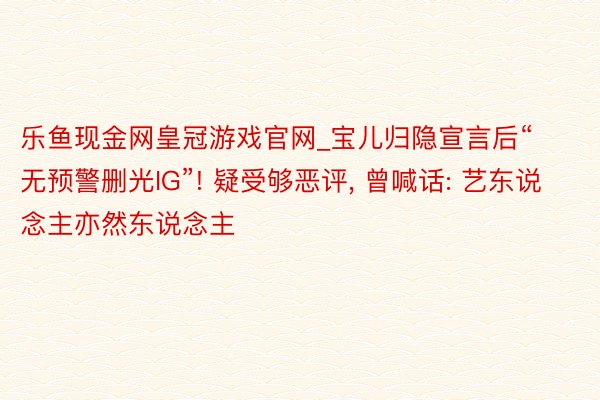 乐鱼现金网皇冠游戏官网_宝儿归隐宣言后“无预警删光IG”! 疑受够恶评, 曾喊话: 艺东说念主亦然东说念主